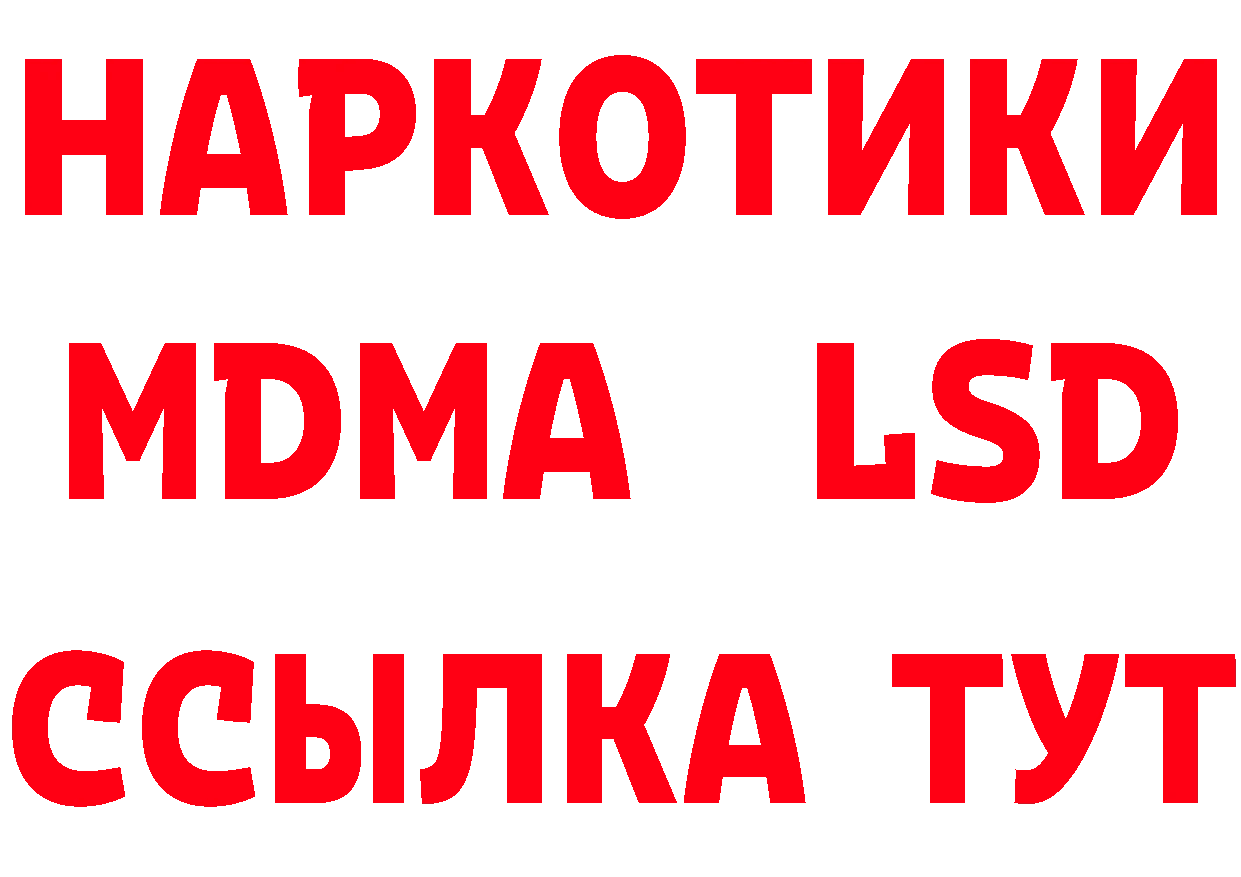 НАРКОТИКИ
MDMA LSD
ССЫЛКА ТУТ